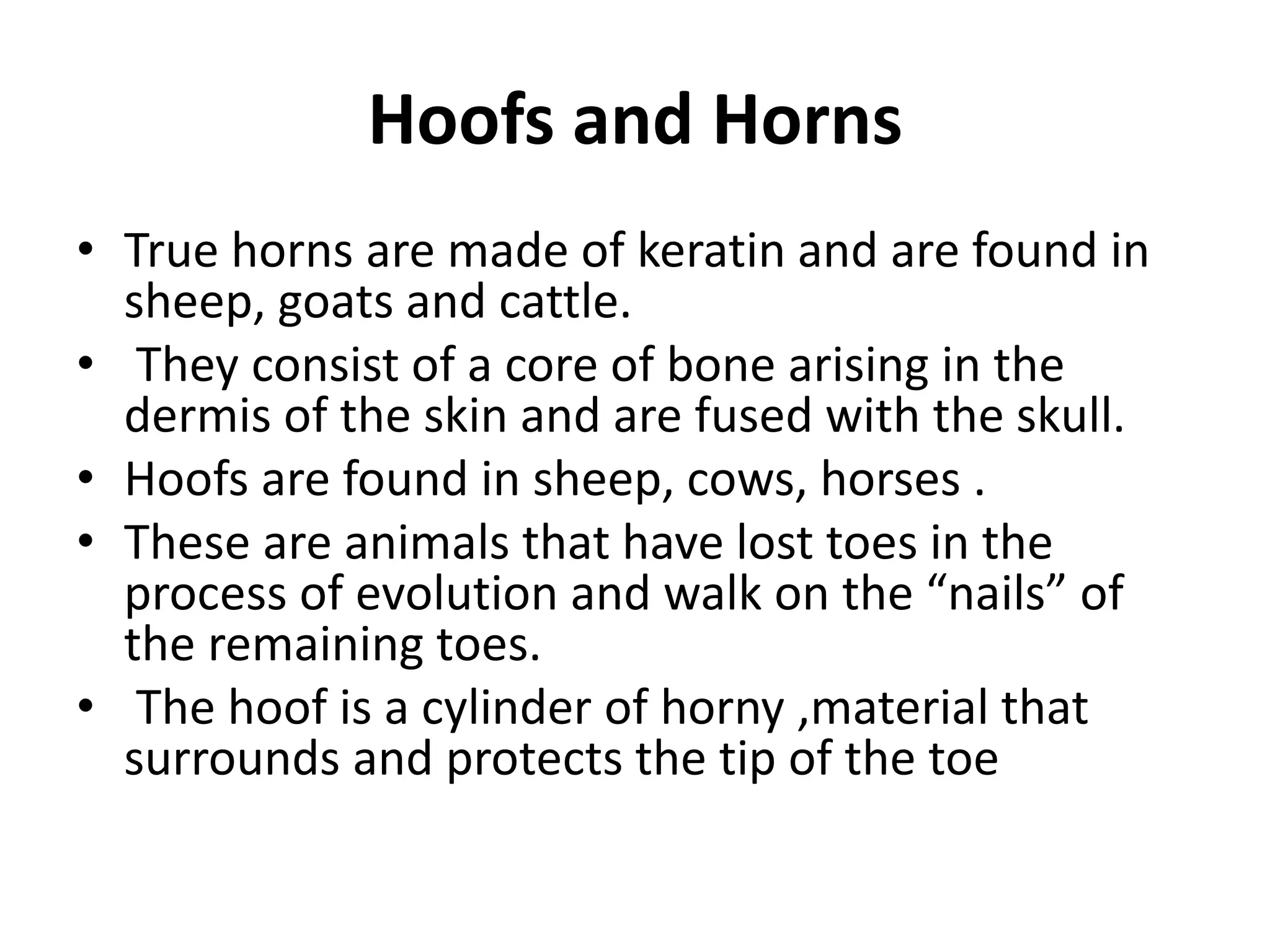 Hoofs and Horns

• True horns are made of keratin and are found in sheep, goats and cattle.
• They consist of a core of bone arising in the dermis of the skin and are fused with the skull.
• Hoofs are found in sheep, cows, horses .
• These are animals that have lost toes in the process of evolution and walk on the “nails” of the remaining toes.
• The hoof is a cylinder of horny ,material that surrounds and protects the tip of the toe